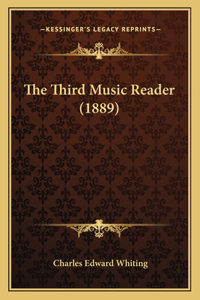 —KESSINGER'S LEGACY REPRINTS—

The Third Music Reader (1889)

Charles Edward Whiting